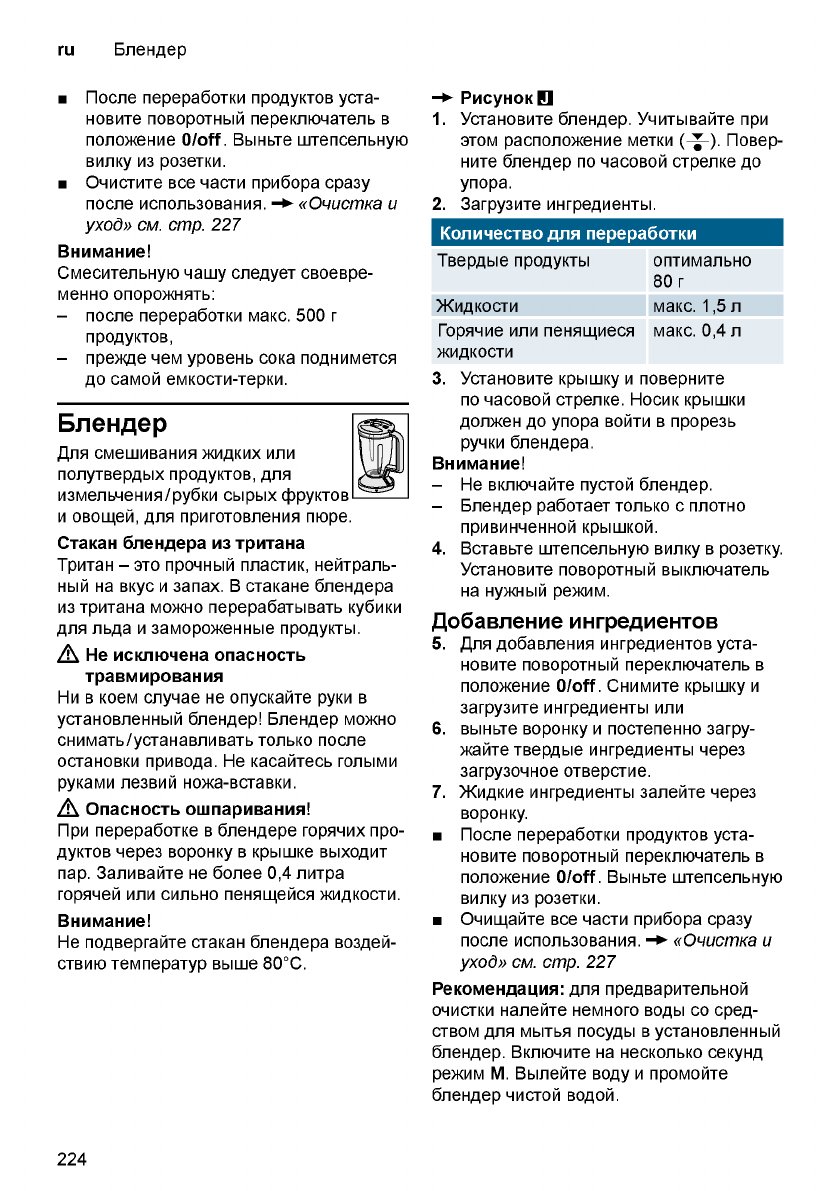 ru Блендер

■ После переработки продуктов установите поворотный переключатель в положение 0/off. Выньте штепсельную вилку из розетки.

■ Очистите все части прибора сразу после использования. → «Очистка и уход» см. стр. 227

Внимание!
Смесительную чашу следует своевременно опорожнять:
– после переработки макс. 500 г продуктов,
– прежде чем уровень сока поднимется до самой емкости-терки.

Блендер

Для смешивания жидких или полутвердых продуктов, для измельчения/рубки сырых фруктов и овощей, для приготовления пюре.

Стакан блендера из тритана
Тритан – это прочный пластик, нейтральный на вкус и запах. В стакане блендера из тритана можно перерабатывать кубики для льда и замороженные продукты.

⚠ Не исключена опасность травмирования
Ни в коем случае не опускайте руки в установленный блендер! Блендер можно снимать/устанавливать только после остановки привода. Не касайтесь голыми руками лезвий ножа-вставки.

⚠ Опасность ошпаривания!
При переработке в блендере горячих продуктов через воронку в крышке выходит пар. Заливайте не более 0,4 литра горячей или сильно пенящейся жидкости.

Внимание!
Не подвергайте стакан блендера воздействию температур выше 80°C.

→ Рисунок J
1. Установите блендер. Учитывайте при этом расположение метки ( ). Поверните блендер по часовой стрелке до упора.
2. Загрузите ингредиенты.

| Количество для переработки | |
|---|---|
| Твердые продукты | оптимально 80 г |
| Жидкости | макс. 1,5 л |
| Горячие или пенящиеся жидкости | макс. 0,4 л |

3. Установите крышку и поверните по часовой стрелке. Носик крышки должен до упора войти в прорезь ручки блендера.

Внимание!
– Не включайте пустой блендер.
– Блендер работает только с плотно привинченной крышкой.

4. Вставьте штепсельную вилку в розетку. Установите поворотный выключатель на нужный режим.

Добавление ингредиентов
5. Для добавления ингредиентов установите поворотный переключатель в положение 0/off. Снимите крышку и загрузите ингредиенты или
6. выньте воронку и постепенно загружайте твердые ингредиенты через загрузочное отверстие.
7. Жидкие ингредиенты залейте через воронку.

■ После переработки продуктов установите поворотный переключатель в положение 0/off. Выньте штепсельную вилку из розетки.

■ Очищайте все части прибора сразу после использования. → «Очистка и уход» см. стр. 227

Рекомендация: для предварительной очистки налейте немного воды со средством для мытья посуды в установленный блендер. Включите на несколько секунд режим M. Вылейте воду и промойте блендер чистой водой.

224